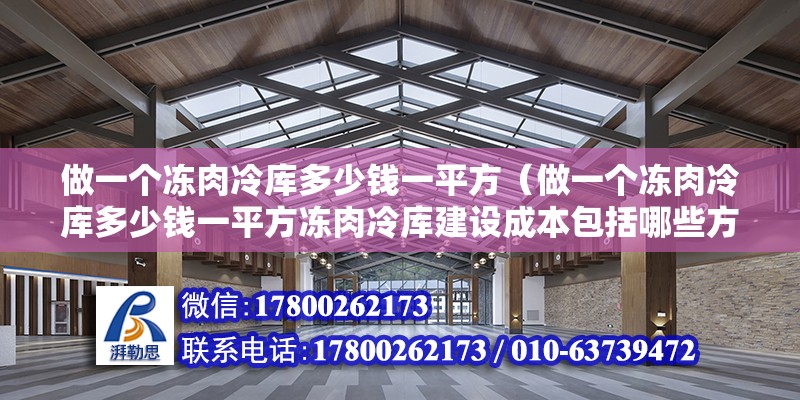 做一个冻肉冷库多少钱一平方（做一个冻肉冷库多少钱一平方冻肉冷库建设成本包括哪些方

湃勒思

微信：17800262173

联系电话：17800262173 / 010-63739472